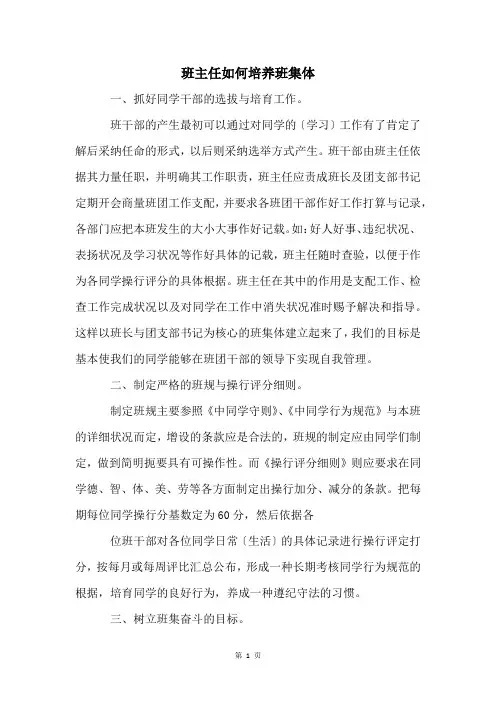 班主任如何培养班集体

一、抓好同学干部的选拔与培育工作。

班干部的产生最初可以通过对同学的〔学习〕工作有了肯定了解后采纳任命的形式，以后则采纳选举方式产生。班干部由班主任依据其力量任职，并明确其工作职责，班主任应责成班长及团支部书记定期开会商量班团工作支配，并要求各班团干部作好工作打算与记录，各部门应把本班发生的大小大事作好记载。如：好人好事、违纪状况、表扬状况及学习状况等作好具体的记载，班主任随时查验，以便于作为各同学操行评分的具体根据。班主任在其中的作用是支配工作、检查工作完成状况以及对同学在工作中消失状况准时赐予解决和指导。这样以班长与团支部书记为核心的班集体建立起来了，我们的目标是基本使我们的同学能够在班团干部的领导下实现自我管理。

二、制定严格的班规与操行评分细则。

制定班规主要参照《中同学守则》、《中同学行为规范》与本班的详细状况而定，增设的条款应是合法的，班规的制定应由同学们制定，做到简明扼要具有可操作性。而《操行评分细则》则应要求在同学德、智、体、美、劳等各方面制定出操行加分、减分的条款。把每期每位同学操行分基数定为60分，然后依据各

位班干部对各位同学日常〔生活〕的具体记录进行操行评定打分，按每月或每周评比汇总公布，形成一种长期考核同学行为规范的根据，培育同学的良好行为，养成一种遵纪守法的习惯。

三、树立班集奋斗的目标。

第 1 页